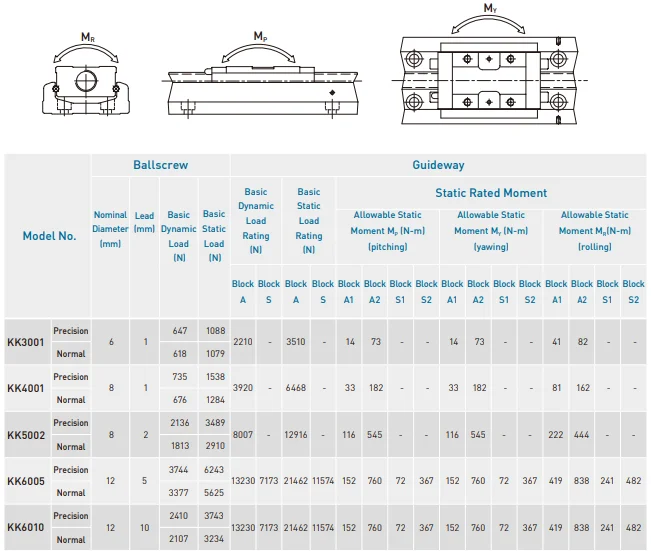 $M_R$

$M_P$

$M_Y$

| Model No. | | Ballscrew | | | | Guideway | | | | | | | | | | | | | | | |
|---|---|---|---|---|---|---|---|---|---|---|---|---|---|---|---|---|---|---|---|---|---|
| | | Nominal Diameter (mm) | Lead (mm) | Basic Dynamic Load (N) | Basic Static Load (N) | Basic Dynamic Load Rating (N) | | Basic Static Load Rating (N) | | Static Rated Moment | | | | | | | | | | | |
| | | | | | | | | | | Allowable Static Moment $M_P$ (N-m) (pitching) | | | | Allowable Static Moment $M_Y$ (N-m) (yawing) | | | | Allowable Static Moment $M_R$(N-m) (rolling) | | | |
| | | | | | | Block A | Block S | Block A | Block S | Block A1 | Block A2 | Block S1 | Block S2 | Block A1 | Block A2 | Block S1 | Block S2 | Block A1 | Block A2 | Block S1 | Block S2 |
| KK3001 | Precision | 6 | 1 | 647 | 1088 | 2210 | - | 3510 | - | 14 | 73 | - | - | 14 | 73 | - | - | 41 | 82 | - | - |
| | Normal | | | 618 | 1079 | | | | | | | | | | | | | | | | |
| KK4001 | Precision | 8 | 1 | 735 | 1538 | 3920 | - | 6468 | - | 33 | 182 | - | - | 33 | 182 | - | - | 81 | 162 | - | - |
| | Normal | | | 676 | 1284 | | | | | | | | | | | | | | | | |
| KK5002 | Precision | 8 | 2 | 2136 | 3489 | 8007 | - | 12916 | - | 116 | 545 | - | - | 116 | 545 | - | - | 222 | 444 | - | - |
| | Normal | | | 1813 | 2910 | | | | | | | | | | | | | | | | |
| KK6005 | Precision | 12 | 5 | 3744 | 6243 | 13230 | 7173 | 21462 | 11574 | 152 | 760 | 72 | 367 | 152 | 760 | 72 | 367 | 419 | 838 | 241 | 482 |
| | Normal | | | 3377 | 5625 | | | | | | | | | | | | | | | | |
| KK6010 | Precision | 12 | 10 | 2410 | 3743 | 13230 | 7173 | 21462 | 11574 | 152 | 760 | 72 | 367 | 152 | 760 | 72 | 367 | 419 | 838 | 241 | 482 |
| | Normal | | | 2107 | 3234 | | | | | | | | | | | | | | | | |